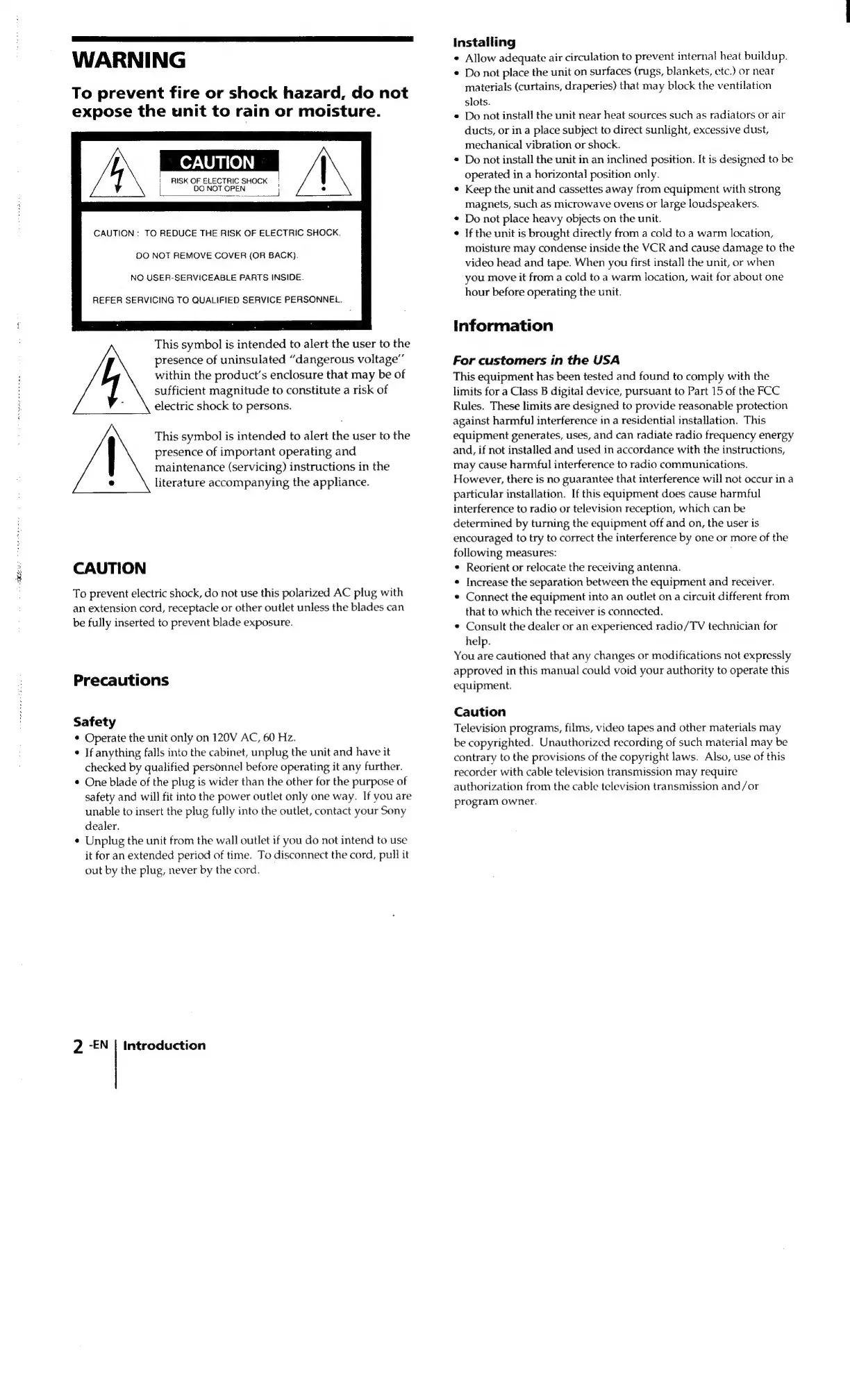 WARNING

To prevent fire or shock hazard, do not expose the unit to rain or moisture.

CAUTION
RISK OF ELECTRIC SHOCK
DO NOT OPEN

CAUTION : TO REDUCE THE RISK OF ELECTRIC SHOCK,
DO NOT REMOVE COVER (OR BACK).
NO USER-SERVICEABLE PARTS INSIDE.
REFER SERVICING TO QUALIFIED SERVICE PERSONNEL.

This symbol is intended to alert the user to the presence of uninsulated "dangerous voltage" within the product's enclosure that may be of sufficient magnitude to constitute a risk of electric shock to persons.

This symbol is intended to alert the user to the presence of important operating and maintenance (servicing) instructions in the literature accompanying the appliance.

CAUTION
To prevent electric shock, do not use this polarized AC plug with an extension cord, receptacle or other outlet unless the blades can be fully inserted to prevent blade exposure.

Precautions

Safety
• Operate the unit only on 120V AC, 60 Hz.
• If anything falls into the cabinet, unplug the unit and have it checked by qualified personnel before operating it any further.
• One blade of the plug is wider than the other for the purpose of safety and will fit into the power outlet only one way. If you are unable to insert the plug fully into the outlet, contact your Sony dealer.
• Unplug the unit from the wall outlet if you do not intend to use it for an extended period of time. To disconnect the cord, pull it out by the plug, never by the cord.

Installing
• Allow adequate air circulation to prevent internal heat buildup.
• Do not place the unit on surfaces (rugs, blankets, etc.) or near materials (curtains, draperies) that may block the ventilation slots.
• Do not install the unit near heat sources such as radiators or air ducts, or in a place subject to direct sunlight, excessive dust, mechanical vibration or shock.
• Do not install the unit in an inclined position. It is designed to be operated in a horizontal position only.
• Keep the unit and cassettes away from equipment with strong magnets, such as microwave ovens or large loudspeakers.
• Do not place heavy objects on the unit.
• If the unit is brought directly from a cold to a warm location, moisture may condense inside the VCR and cause damage to the video head and tape. When you first install the unit, or when you move it from a cold to a warm location, wait for about one hour before operating the unit.

Information

For customers in the USA
This equipment has been tested and found to comply with the limits for a Class B digital device, pursuant to Part 15 of the FCC Rules. These limits are designed to provide reasonable protection against harmful interference in a residential installation. This equipment generates, uses, and can radiate radio frequency energy and, if not installed and used in accordance with the instructions, may cause harmful interference to radio communications. However, there is no guarantee that interference will not occur in a particular installation. If this equipment does cause harmful interference to radio or television reception, which can be determined by turning the equipment off and on, the user is encouraged to try to correct the interference by one or more of the following measures:
• Reorient or relocate the receiving antenna.
• Increase the separation between the equipment and receiver.
• Connect the equipment into an outlet on a circuit different from that to which the receiver is connected.
• Consult the dealer or an experienced radio/TV technician for help.
You are cautioned that any changes or modifications not expressly approved in this manual could void your authority to operate this equipment.

Caution
Television programs, films, video tapes and other materials may be copyrighted. Unauthorized recording of such material may be contrary to the provisions of the copyright laws. Also, use of this recorder with cable television transmission may require authorization from the cable television transmission and/or program owner.

2 -EN Introduction